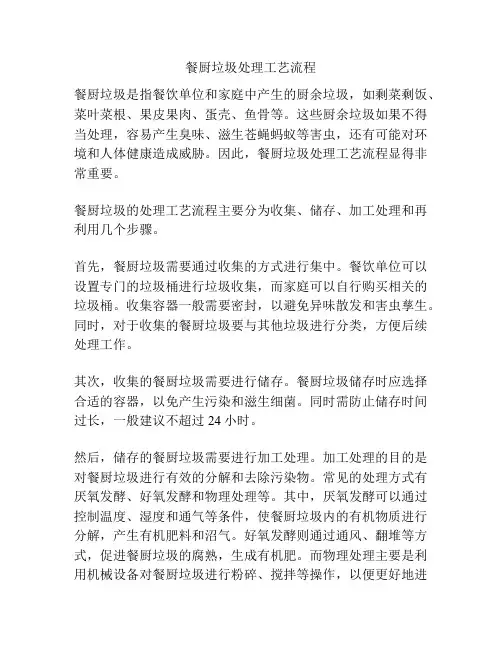 餐厨垃圾处理工艺流程

餐厨垃圾是指餐饮单位和家庭中产生的厨余垃圾，如剩菜剩饭、菜叶菜根、果皮果肉、蛋壳、鱼骨等。这些厨余垃圾如果不得当处理，容易产生臭味、滋生苍蝇蚂蚁等害虫，还有可能对环境和人体健康造成威胁。因此，餐厨垃圾处理工艺流程显得非常重要。

餐厨垃圾的处理工艺流程主要分为收集、储存、加工处理和再利用几个步骤。

首先，餐厨垃圾需要通过收集的方式进行集中。餐饮单位可以设置专门的垃圾桶进行垃圾收集，而家庭可以自行购买相关的垃圾桶。收集容器一般需要密封，以避免异味散发和害虫孳生。同时，对于收集的餐厨垃圾要与其他垃圾进行分类，方便后续处理工作。

其次，收集的餐厨垃圾需要进行储存。餐厨垃圾储存时应选择合适的容器，以免产生污染和滋生细菌。同时需防止储存时间过长，一般建议不超过 24 小时。

然后，储存的餐厨垃圾需要进行加工处理。加工处理的目的是对餐厨垃圾进行有效的分解和去除污染物。常见的处理方式有厌氧发酵、好氧发酵和物理处理等。其中，厌氧发酵可以通过控制温度、湿度和通气等条件，使餐厨垃圾内的有机物质进行分解，产生有机肥料和沼气。好氧发酵则通过通风、翻堆等方式，促进餐厨垃圾的腐熟，生成有机肥。而物理处理主要是利用机械设备对餐厨垃圾进行粉碎、搅拌等操作，以便更好地进